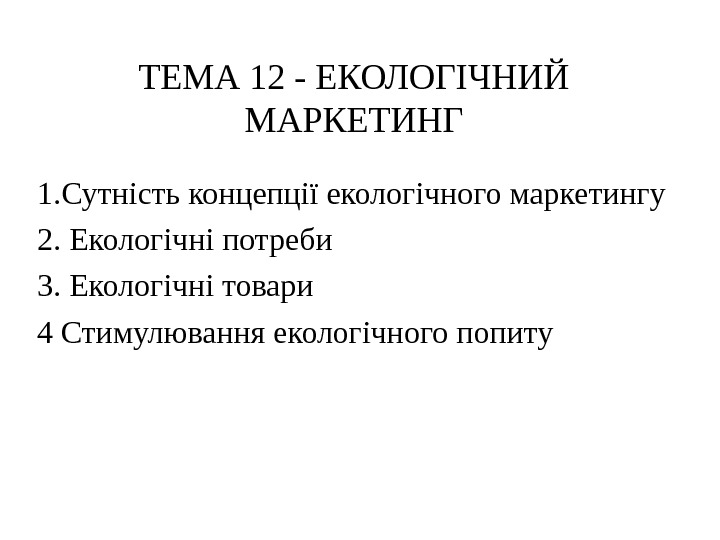 ТЕМА 12 - ЕКОЛОГІЧНИЙ МАРКЕТИНГ

1.Сутність концепції екологічного маркетингу
2. Екологічні потреби
3. Екологічні товари
4 Стимулювання екологічного попиту